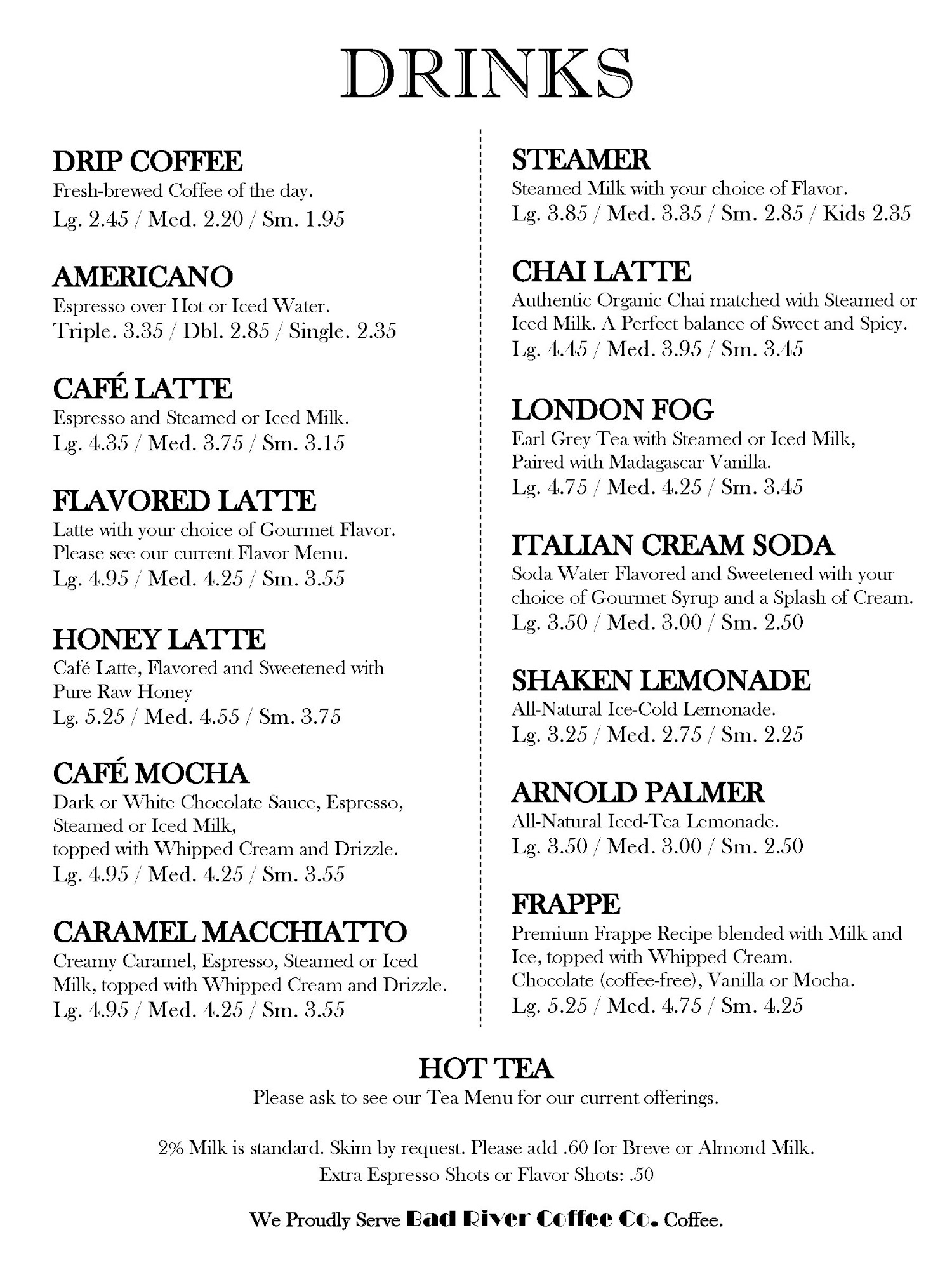 DRINKS

DRIP COFFEE
Fresh-brewed Coffee of the day.
Lg. 2.45 / Med. 2.20 / Sm. 1.95

AMERICANO
Espresso over Hot or Iced Water.
Triple. 3.35 / Dbl. 2.85 / Single. 2.35

CAFÉ LATTE
Espresso and Steamed or Iced Milk.
Lg. 4.35 / Med. 3.75 / Sm. 3.15

FLAVORED LATTE
Latte with your choice of Gourmet Flavor.
Please see our current Flavor Menu.
Lg. 4.95 / Med. 4.25 / Sm. 3.55

HONEY LATTE
Café Latte, Flavored and Sweetened with Pure Raw Honey
Lg. 5.25 / Med. 4.55 / Sm. 3.75

CAFÉ MOCHA
Dark or White Chocolate Sauce, Espresso, Steamed or Iced Milk, topped with Whipped Cream and Drizzle.
Lg. 4.95 / Med. 4.25 / Sm. 3.55

CARAMEL MACCHIATTO
Creamy Caramel, Espresso, Steamed or Iced Milk, topped with Whipped Cream and Drizzle.
Lg. 4.95 / Med. 4.25 / Sm. 3.55

STEAMER
Steamed Milk with your choice of Flavor.
Lg. 3.85 / Med. 3.35 / Sm. 2.85 / Kids 2.35

CHAI LATTE
Authentic Organic Chai matched with Steamed or Iced Milk. A Perfect balance of Sweet and Spicy.
Lg. 4.45 / Med. 3.95 / Sm. 3.45

LONDON FOG
Earl Grey Tea with Steamed or Iced Milk, Paired with Madagascar Vanilla.
Lg. 4.75 / Med. 4.25 / Sm. 3.45

ITALIAN CREAM SODA
Soda Water Flavored and Sweetened with your choice of Gourmet Syrup and a Splash of Cream.
Lg. 3.50 / Med. 3.00 / Sm. 2.50

SHAKEN LEMONADE
All-Natural Ice-Cold Lemonade.
Lg. 3.25 / Med. 2.75 / Sm. 2.25

ARNOLD PALMER
All-Natural Iced-Tea Lemonade.
Lg. 3.50 / Med. 3.00 / Sm. 2.50

FRAPPE
Premium Frappe Recipe blended with Milk and Ice, topped with Whipped Cream.
Chocolate (coffee-free), Vanilla or Mocha.
Lg. 5.25 / Med. 4.75 / Sm. 4.25

HOT TEA
Please ask to see our Tea Menu for our current offerings.

2% Milk is standard. Skim by request. Please add .60 for Breve or Almond Milk.
Extra Espresso Shots or Flavor Shots: .50

We Proudly Serve Bad River Coffee Co. Coffee.